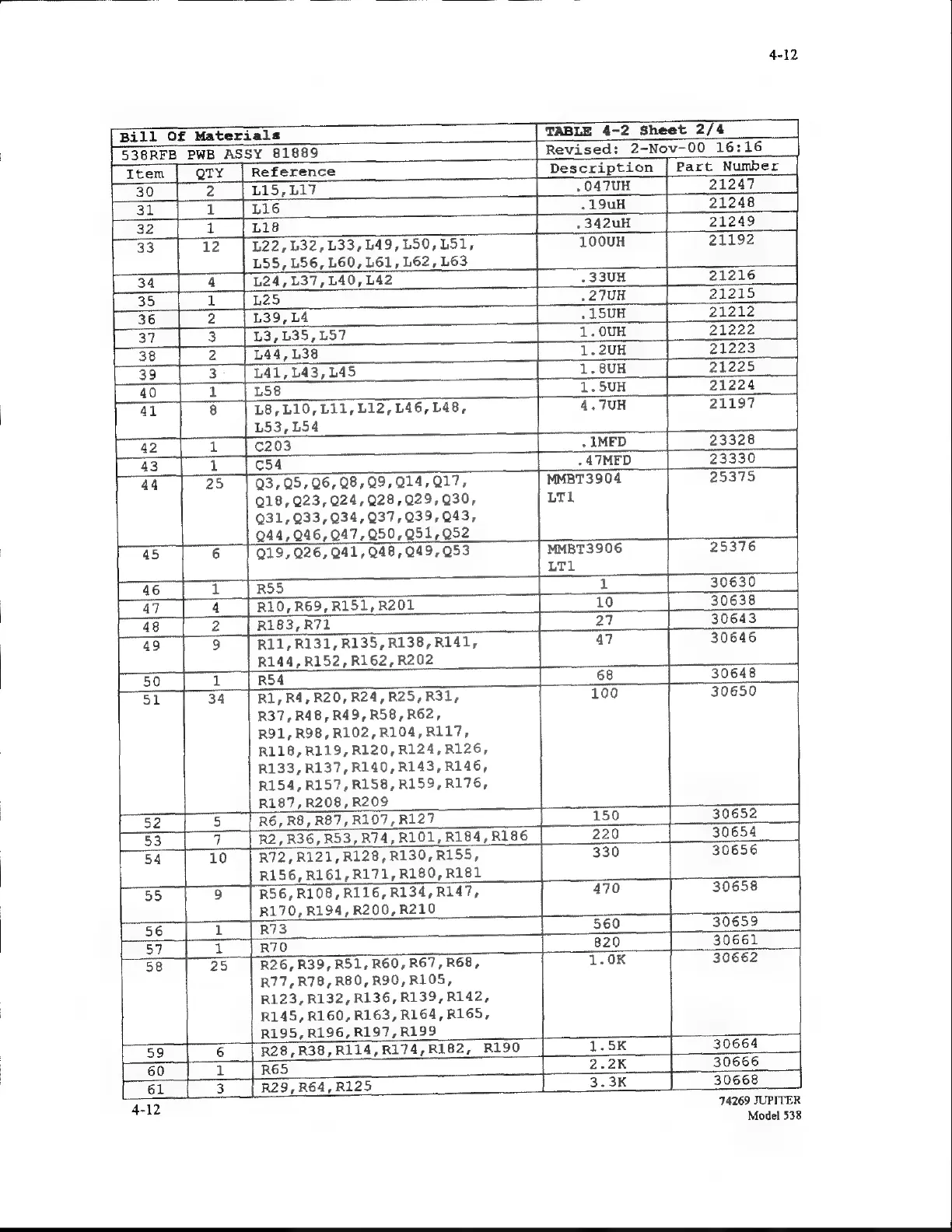 4-12

| Bill Of Materials | | | TABLE 4-2 Sheet 2/4 | |
|---|---|---|---|---|
| 538RFB PWB ASSY 81889 | | | Revised: 2-Nov-00 16:16 | |
| Item | QTY | Reference | Description | Part Number |
| 30 | 2 | L15,L17 | .047UH | 21247 |
| 31 | 1 | L16 | .19uH | 21248 |
| 32 | 1 | L18 | .342uH | 21249 |
| 33 | 12 | L22,L32,L33,L49,L50,L51, L55,L56,L60,L61,L62,L63 | 100UH | 21192 |
| 34 | 4 | L24,L37,L40,L42 | .33UH | 21216 |
| 35 | 1 | L25 | .27UH | 21215 |
| 36 | 2 | L39,L4 | .15UH | 21212 |
| 37 | 3 | L3,L35,L57 | 1.0UH | 21222 |
| 38 | 2 | L44,L38 | 1.2UH | 21223 |
| 39 | 3 | L41,L43,L45 | 1.8UH | 21225 |
| 40 | 1 | L58 | 1.5UH | 21224 |
| 41 | 8 | L8,L10,L11,L12,L46,L48, L53,L54 | 4.7UH | 21197 |
| 42 | 1 | C203 | .1MFD | 23328 |
| 43 | 1 | C54 | .47MFD | 23330 |
| 44 | 25 | Q3,Q5,Q6,Q8,Q9,Q14,Q17, Q18,Q23,Q24,Q28,Q29,Q30, Q31,Q33,Q34,Q37,Q39,Q43, Q44,Q46,Q47,Q50,Q51,Q52 | MMBT3904 LT1 | 25375 |
| 45 | 6 | Q19,Q26,Q41,Q48,Q49,Q53 | MMBT3906 LT1 | 25376 |
| 46 | 1 | R55 | 1 | 30630 |
| 47 | 4 | R10,R69,R151,R201 | 10 | 30638 |
| 48 | 2 | R183,R71 | 27 | 30643 |
| 49 | 9 | R11,R131,R135,R138,R141, R144,R152,R162,R202 | 47 | 30646 |
| 50 | 1 | R54 | 68 | 30648 |
| 51 | 34 | R1,R4,R20,R24,R25,R31, R37,R48,R49,R58,R62, R91,R98,R102,R104,R117, R118,R119,R120,R124,R126, R133,R137,R140,R143,R146, R154,R157,R158,R159,R176, R187,R208,R209 | 100 | 30650 |
| 52 | 5 | R6,R8,R87,R107,R127 | 150 | 30652 |
| 53 | 7 | R2,R36,R53,R74,R101,R184,R186 | 220 | 30654 |
| 54 | 10 | R72,R121,R128,R130,R155, R156,R161,R171,R180,R181 | 330 | 30656 |
| 55 | 9 | R56,R108,R116,R134,R147, R170,R194,R200,R210 | 470 | 30658 |
| 56 | 1 | R73 | 560 | 30659 |
| 57 | 1 | R70 | 820 | 30661 |
| 58 | 25 | R26,R39,R51,R60,R67,R68, R77,R78,R80,R90,R105, R123,R132,R136,R139,R142, R145,R160,R163,R164,R165, R195,R196,R197,R199 | 1.0K | 30662 |
| 59 | 6 | R28,R38,R114,R174,R182, R190 | 1.5K | 30664 |
| 60 | 1 | R65 | 2.2K | 30666 |
| 61 | 3 | R29,R64,R125 | 3.3K | 30668 |

4-12

74269 JUPITER
Model 538